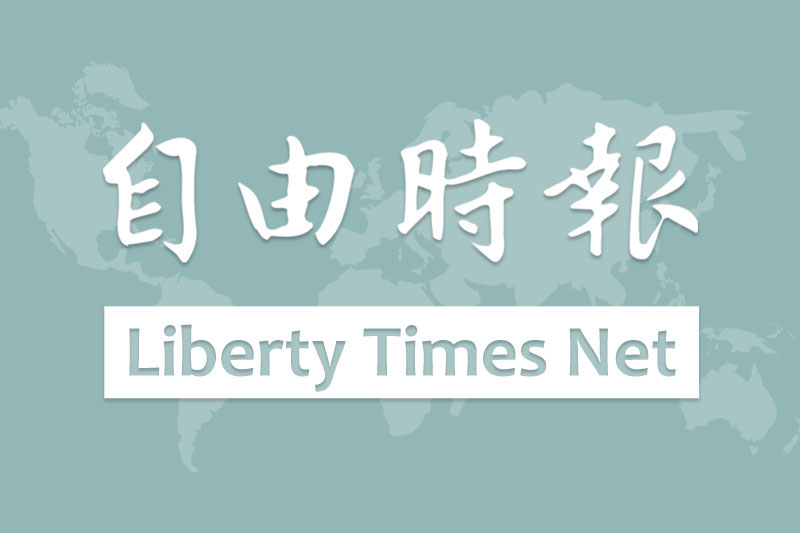 自由時報

Liberty Times Net